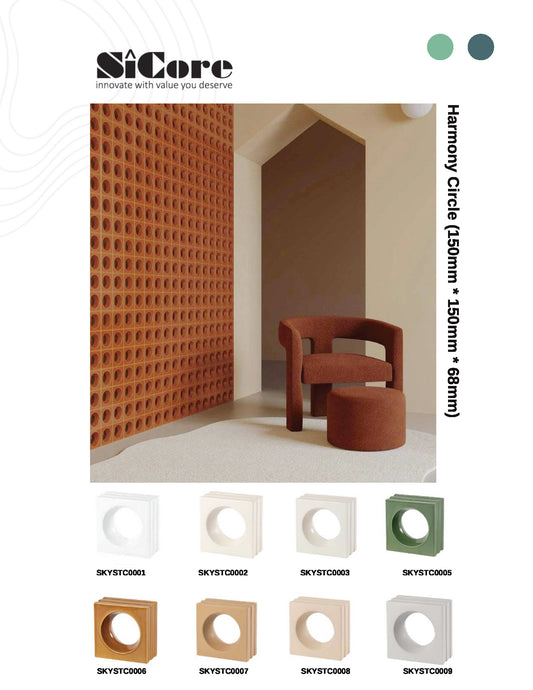 SiCore
innovate with value you deserve

Harmony Circle (150mm * 150mm * 68mm)

SKYSTC0001

SKYSTC0002

SKYSTC0003

SKYSTC0005

SKYSTC0006

SKYSTC0007

SKYSTC0008

SKYSTC0009